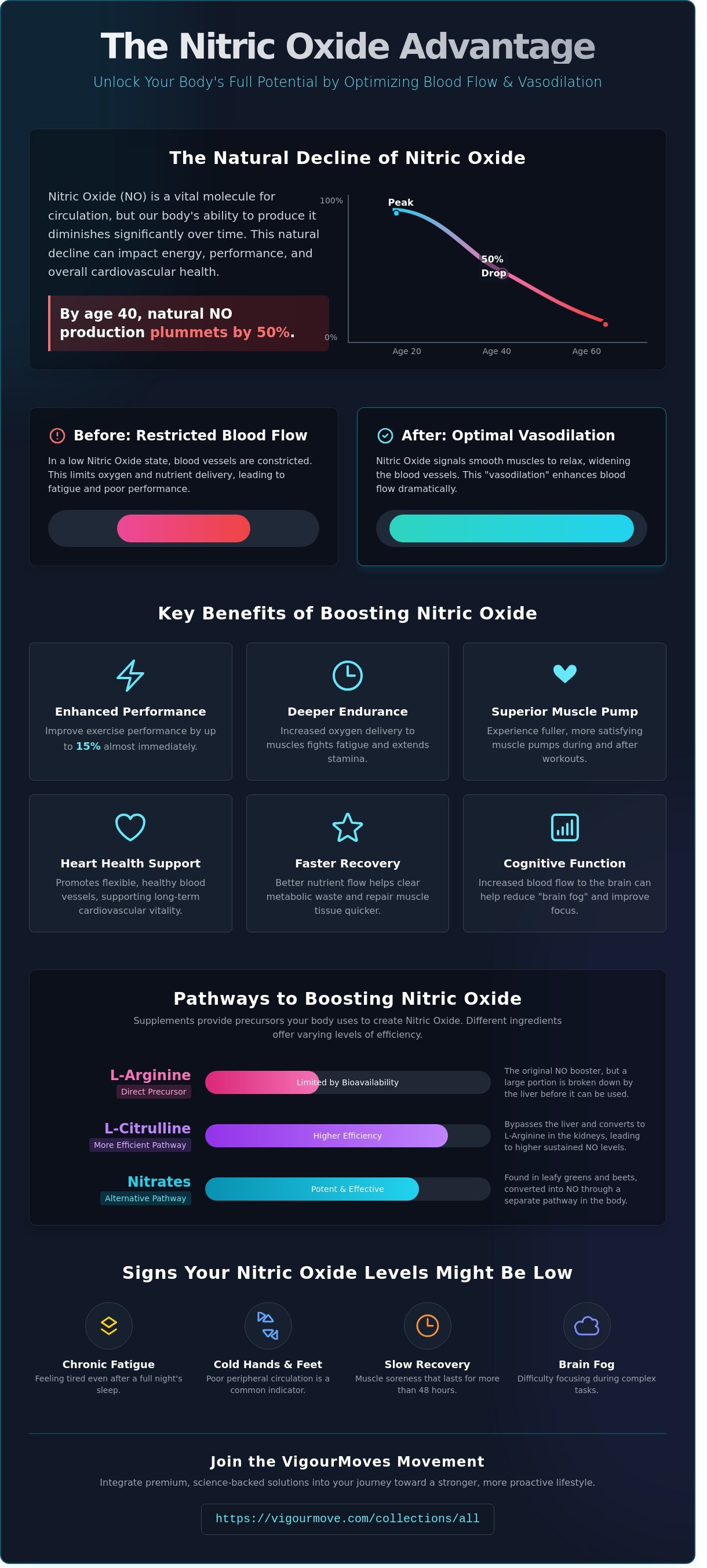 The Nitric Oxide Advantage

Unlock Your Body's Full Potential by Optimizing Blood Flow & Vasodilation

The Natural Decline of Nitric Oxide

Nitric Oxide (NO) is a vital molecule for circulation, but our body's ability to produce it diminishes significantly over time. This natural decline can impact energy, performance, and overall cardiovascular health.

By age 40, natural NO production plummets by 50%.

100%
0%
Peak
50% Drop
Age 20
Age 40
Age 60

Before: Restricted Blood Flow

In a low Nitric Oxide state, blood vessels are constricted. This limits oxygen and nutrient delivery, leading to fatigue and poor performance.

After: Optimal Vasodilation

Nitric Oxide signals smooth muscles to relax, widening the blood vessels. This "vasodilation" enhances blood flow dramatically.

Key Benefits of Boosting Nitric Oxide

Enhanced Performance
Improve exercise performance by up to 15% almost immediately.

Deeper Endurance
Increased oxygen delivery to muscles fights fatigue and extends stamina.

Superior Muscle Pump
Experience fuller, more satisfying muscle pumps during and after workouts.

Heart Health Support
Promotes flexible, healthy blood vessels, supporting long-term cardiovascular vitality.

Faster Recovery
Better nutrient flow helps clear metabolic waste and repair muscle tissue quicker.

Cognitive Function
Increased blood flow to the brain can help reduce "brain fog" and improve focus.

Pathways to Boosting Nitric Oxide

Supplements provide precursors your body uses to create Nitric Oxide. Different ingredients offer varying levels of efficiency.

L-Arginine
Direct Precursor
Limited by Bioavailability
The original NO booster, but a large portion is broken down by the liver before it can be used.

L-Citrulline
More Efficient Pathway
Higher Efficiency
Bypasses the liver and converts to L-Arginine in the kidneys, leading to higher sustained NO levels.

Nitrates
Alternative Pathway
Potent & Effective
Found in leafy greens and beets, converted into NO through a separate pathway in the body.

Signs Your Nitric Oxide Levels Might Be Low

Chronic Fatigue
Feeling tired even after a full night's sleep.

Cold Hands & Feet
Poor peripheral circulation is a common indicator.

Slow Recovery
Muscle soreness that lasts for more than 48 hours.

Brain Fog
Difficulty focusing during complex tasks.

Join the VigourMoves Movement

Integrate premium, science-backed solutions into your journey toward a stronger, more proactive lifestyle.

https://vigourmove.com/collections/all